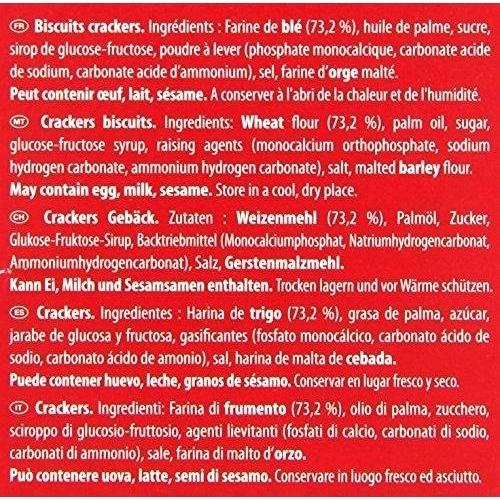 FR Biscuits crackers. Ingrédients : Farine de blé (73,2 %), huile de palme, sucre, sirop de glucose-fructose, poudre à lever (phosphate monocalcique, carbonate acide de sodium, carbonate acide d'ammonium), sel, farine d'orge malté.

Peut contenir œuf, lait, sésame. A conserver à l'abri de la chaleur et de l'humidité.

MT Crackers biscuits. Ingredients: Wheat flour (73,2 %), palm oil, sugar, glucose-fructose syrup, raising agents (monocalcium orthophosphate, sodium hydrogen carbonate, ammonium hydrogen carbonate), salt, malted barley flour.

May contain egg, milk, sesame. Store in a cool, dry place.

CH Crackers Gebäck. Zutaten : Weizenmehl (73,2 %), Palmöl, Zucker, Glukose-Fruktose-Sirup, Backtriebmittel (Monocalciumphosphat, Natriumhydrogencarbonat, Ammoniumhydrogencarbonat), Salz, Gerstenmalzmehl.

Kann Ei, Milch und Sesamsamen enthalten. Trocken lagern und vor Wärme schützen.

ES Crackers. Ingredientes : Harina de trigo (73,2 %), grasa de palma, azúcar, jarabe de glucosa y fructosa, gasificantes (fosfato monocálcico, carbonato ácido de sodio, carbonato ácido de amonio), sal, harina de malta de cebada.

Puede contener huevo, leche, granos de sésamo. Conservar en lugar fresco y seco.

IT Crackers. Ingredienti: Farina di frumento (73,2 %), olio di palma, zucchero, sciroppo di glucosio-fruttosio, agenti lievitanti (fosfati di calcio, carbonati di sodio, carbonati di ammonio), sale, farina di malto d'orzo.

Può contenere uova, latte, semi di sesamo. Conservare in luogo fresco ed asciutto.